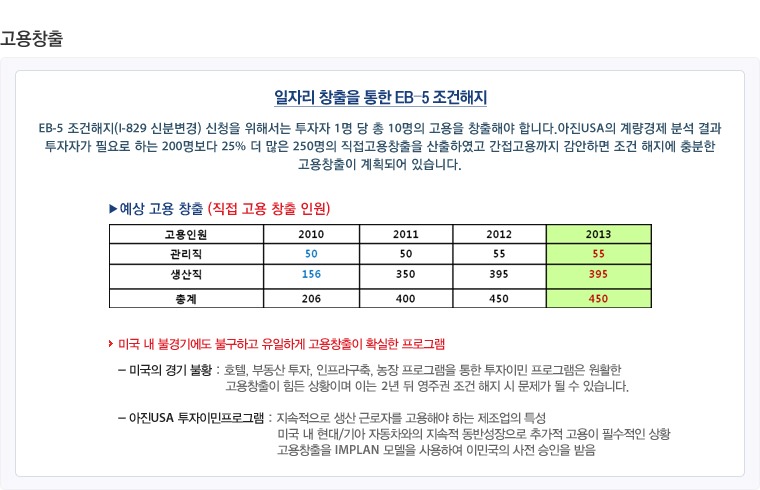 고용창출

일자리 창출을 통한 EB-5 조건해지

EB-5 조건해지(I-829 신분변경) 신청을 위해서는 투자자 1명 당 총 10명의 고용을 창출해야 합니다.아진USA의 계량경제 분석 결과 투자자가 필요로 하는 200명보다 25% 더 많은 250명의 직접고용창출을 산출하였고 간접고용까지 감안하면 조건 해지에 충분한 고용창출이 계획되어 있습니다.

▶예상 고용 창출 (직접 고용 창출 인원)

| 고용인원 | 2010 | 2011 | 2012 | 2013 |
|---|---|---|---|---|
| 관리직 | 50 | 50 | 55 | 55 |
| 생산직 | 156 | 350 | 395 | 395 |
| 총계 | 206 | 400 | 450 | 450 |

› 미국 내 불경기에도 불구하고 유일하게 고용창출이 확실한 프로그램

– 미국의 경기 불황 : 호텔, 부동산 투자, 인프라구축, 농장 프로그램을 통한 투자이민 프로그램은 원활한 고용창출이 힘든 상황이며 이는 2년 뒤 영주권 조건 해지 시 문제가 될 수 있습니다.

– 아진USA 투자이민프로그램 : 지속적으로 생산 근로자를 고용해야 하는 제조업의 특성
미국 내 현대/기아 자동차와의 지속적 동반성장으로 추가적 고용이 필수적인 상황
고용창출을 IMPLAN 모델을 사용하여 이민국의 사전 승인을 받음